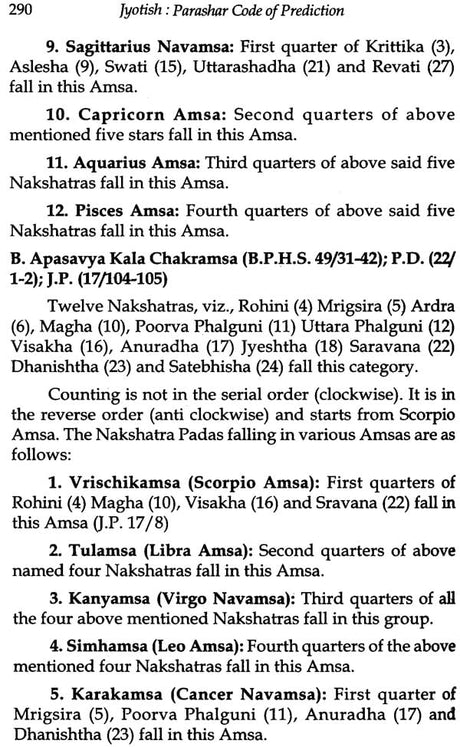 290 Jyotish : Parashar Code of Prediction

9. Sagittarius Navamsa: First quarter of Krittika (3), Aslesha (9), Swati (15), Uttarashadha (21) and Revati (27) fall in this Amsa.

10. Capricorn Amsa: Second quarters of above mentioned five stars fall in this Amsa.

11. Aquarius Amsa: Third quarters of above said five Nakshatras fall in this Amsa.

12. Pisces Amsa: Fourth quarters of above said five Nakshatras fall in this Amsa.

B. Apasavya Kala Chakramsa (B.P.H.S. 49/31-42); P.D. (22/1-2); J.P. (17/104-105)

Twelve Nakshatras, viz., Rohini (4) Mrigsira (5) Ardra (6), Magha (10), Poorva Phalguni (11) Uttara Phalguni (12) Visakha (16), Anuradha (17) Jyeshtha (18) Saravana (22) Dhanishtha (23) and Satebhisha (24) fall this category.

Counting is not in the serial order (clockwise). It is in the reverse order (anti clockwise) and starts from Scorpio Amsa. The Nakshatra Padas falling in various Amsas are as follows:

1. Vrischikamsa (Scorpio Amsa): First quarters of Rohini (4) Magha (10), Visakha (16) and Sravana (22) fall in this Amsa (J.P. 17/8)

2. Tulamsa (Libra Amsa): Second quarters of above named four Nakshatras fall in this Amsa.

3. Kanyamsa (Virgo Navamsa): Third quarters of all the four above mentioned Nakshatras fall in this group.

4. Simhamsa (Leo Amsa): Fourth quarters of the above mentioned four Nakshatras fall in this Amsa.

5. Karakamsa (Cancer Navamsa): First quarter of Mrigsira (5), Poorva Phalguni (11), Anuradha (17) and Dhanishtha (23) fall in this Amsa.